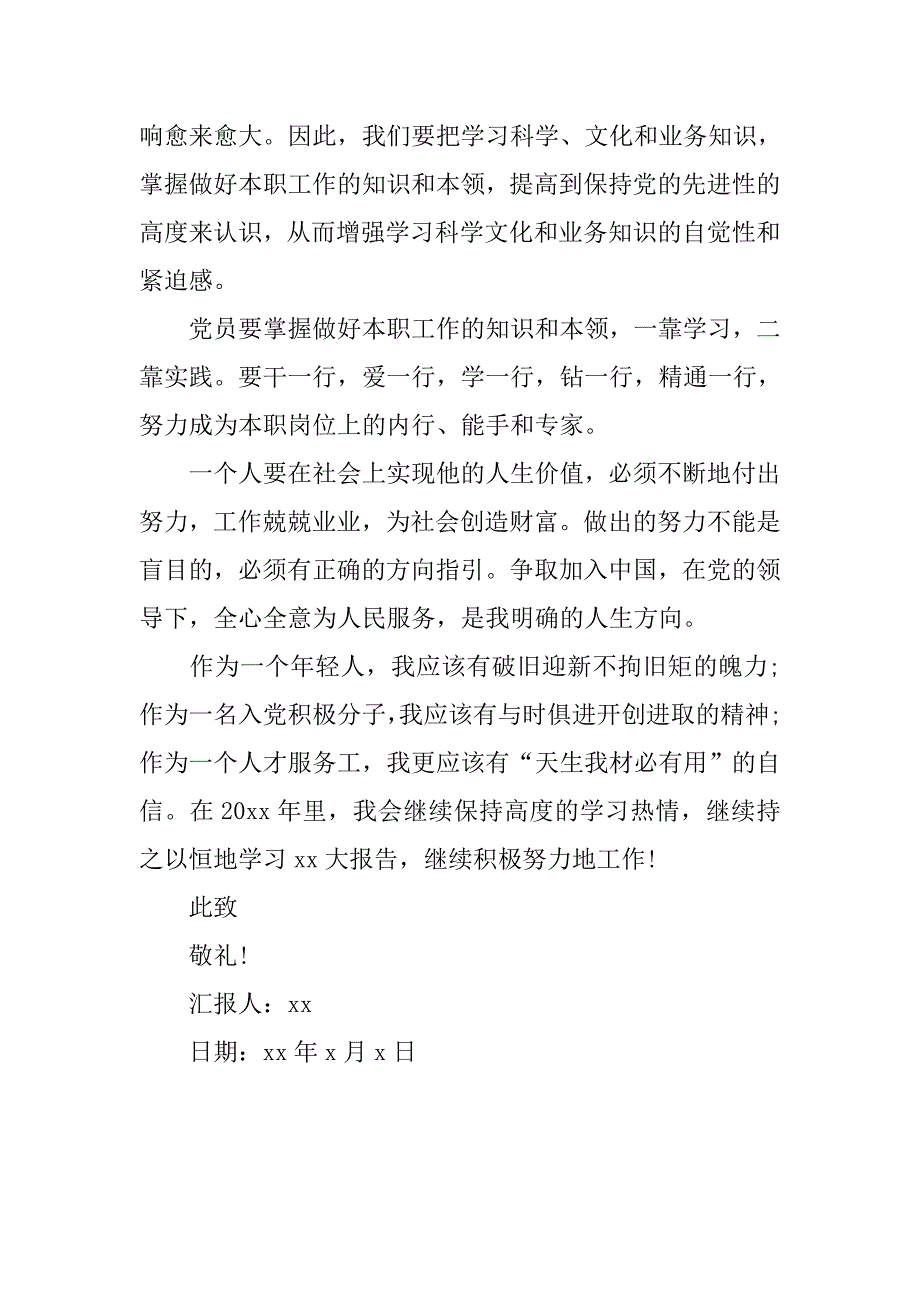 响愈来愈大。因此，我们要把学习科学、文化和业务知识，掌握做好本职工作的知识和本领，提高到保持党的先进性的高度来认识，从而增强学习科学文化和业务知识的自觉性和紧迫感。

党员要掌握做好本职工作的知识和本领，一靠学习，二靠实践。要干一行，爱一行，学一行，钻一行，精通一行，努力成为本职岗位上的内行、能手和专家。

一个人要在社会上实现他的人生价值，必须不断地付出努力，工作兢兢业业，为社会创造财富。做出的努力不能是盲目的，必须有正确的方向指引。争取加入中国，在党的领导下，全心全意为人民服务，是我明确的人生方向。

作为一个年轻人，我应该有破旧迎新不拘旧矩的魄力；作为一名入党积极分子，我应该有与时俱进开创进取的精神；作为一个人才服务工，我更应该有“天生我材必有用”的自信。在 20xx 年里，我会继续保持高度的学习热情，继续持之以恒地学习 xx 大报告，继续积极努力地工作！

此致

敬礼！

汇报人：xx

日期：xx 年 x 月 x 日